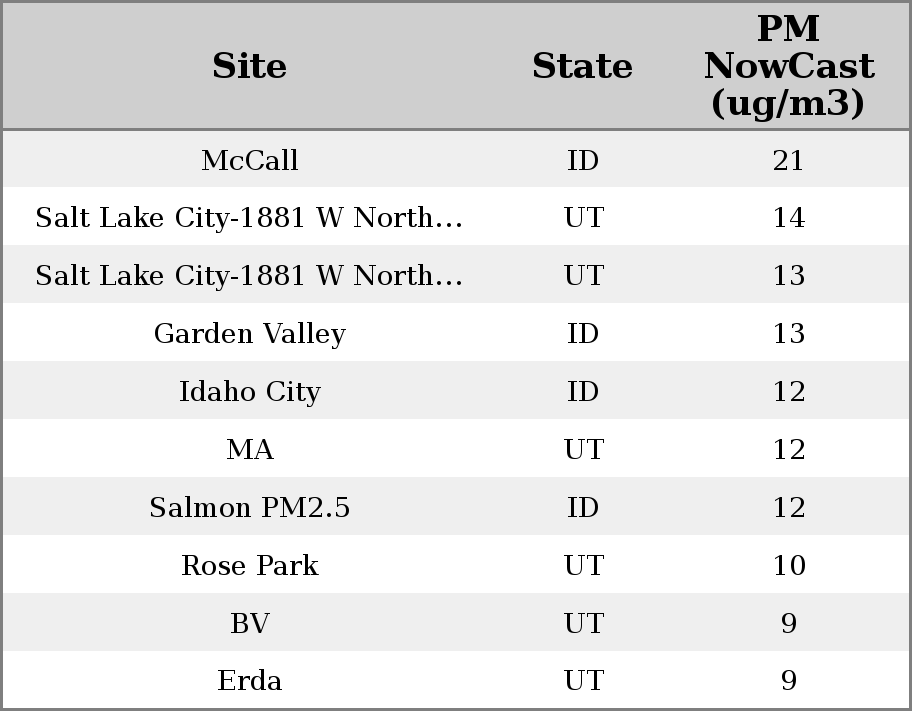 | Site | State | PM NowCast (ug/m3) |
|---|---|---|
| McCall | ID | 21 |
| Salt Lake City-1881 W North... | UT | 14 |
| Salt Lake City-1881 W North... | UT | 13 |
| Garden Valley | ID | 13 |
| Idaho City | ID | 12 |
| MA | UT | 12 |
| Salmon PM2.5 | ID | 12 |
| Rose Park | UT | 10 |
| BV | UT | 9 |
| Erda | UT | 9 |